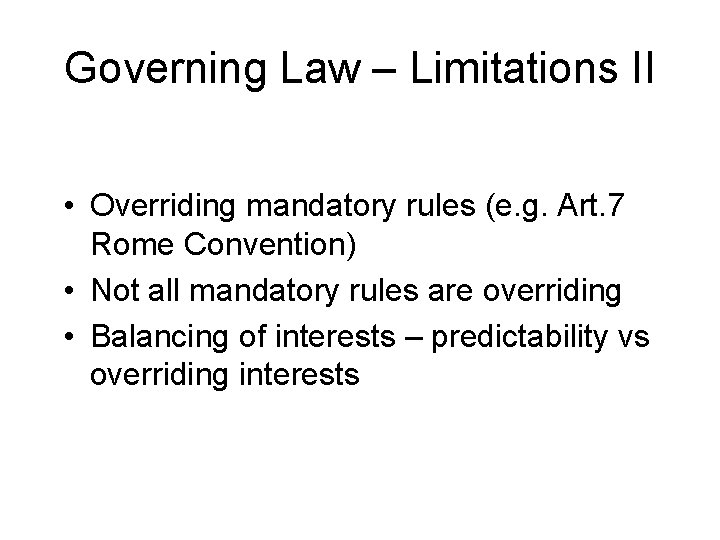 Governing Law – Limitations II

• Overriding mandatory rules (e.g. Art.7 Rome Convention)
• Not all mandatory rules are overriding
• Balancing of interests – predictability vs overriding interests